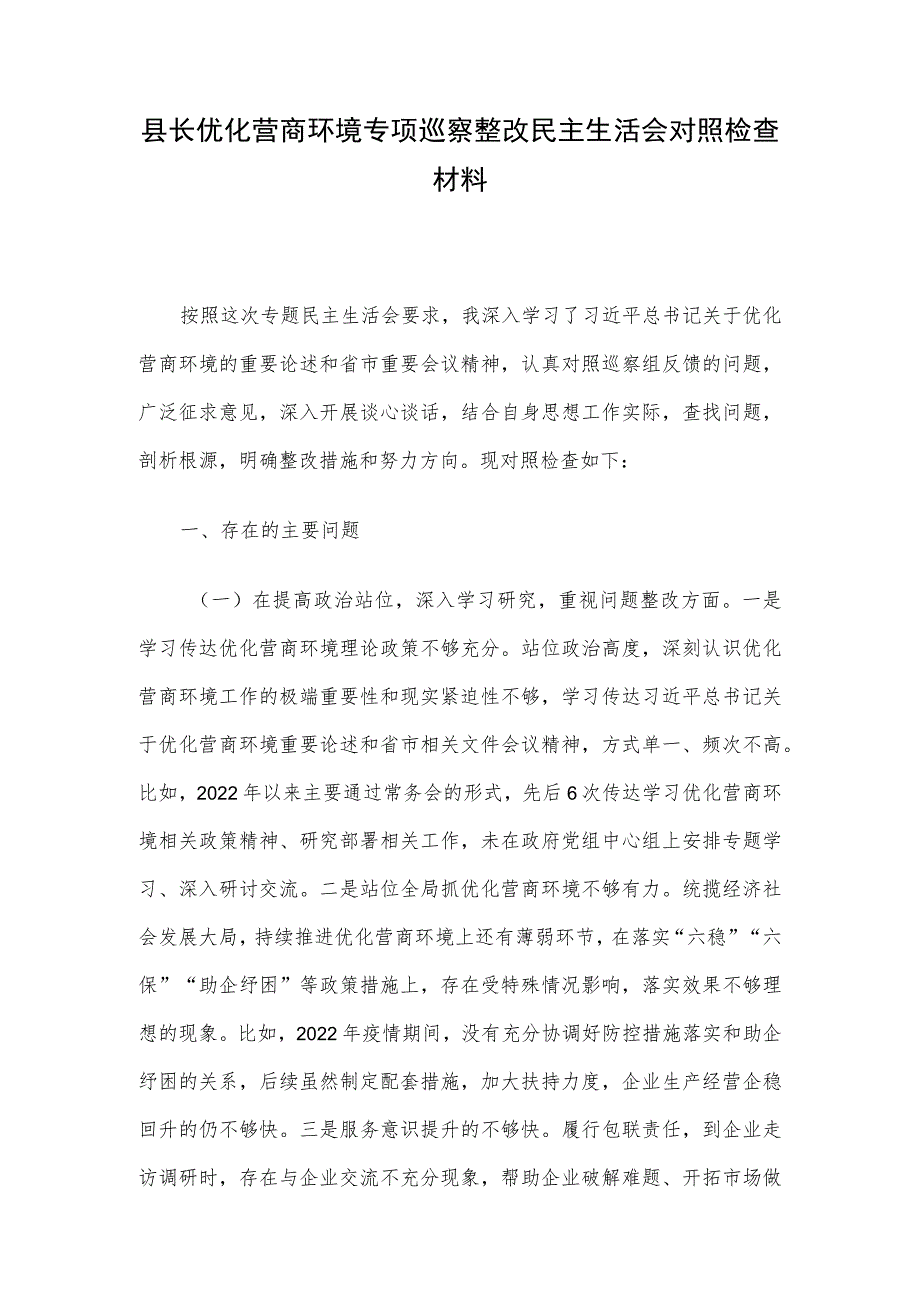 县长优化营商环境专项巡察整改民主生活会对照检查材料

按照这次专题民主生活会要求，我深入学习了习近平总书记关于优化营商环境的重要论述和省市重要会议精神，认真对照巡察组反馈的问题，广泛征求意见，深入开展谈心谈话，结合自身思想工作实际，查找问题，剖析根源，明确整改措施和努力方向。现对照检查如下：

一、存在的主要问题

（一）在提高政治站位，深入学习研究，重视问题整改方面。一是学习传达优化营商环境理论政策不够充分。站位政治高度，深刻认识优化营商环境工作的极端重要性和现实紧迫性不够，学习传达习近平总书记关于优化营商环境重要论述和省市相关文件会议精神，方式单一、频次不高。比如，2022年以来主要通过常务会的形式，先后6次传达学习优化营商环境相关政策精神、研究部署相关工作，未在政府党组中心组上安排专题学习、深入研讨交流。二是站位全局抓优化营商环境不够有力。统揽经济社会发展大局，持续推进优化营商环境上还有薄弱环节，在落实“六稳”“六保”“助企纾困”等政策措施上，存在受特殊情况影响，落实效果不够理想的现象。比如，2022年疫情期间，没有充分协调好防控措施落实和助企纾困的关系，后续虽然制定配套措施，加大扶持力度，企业生产经营企稳回升的仍不够快。三是服务意识提升的不够快。履行包联责任，到企业走访调研时，存在与企业交流不充分现象，帮助企业破解难题、开拓市场做